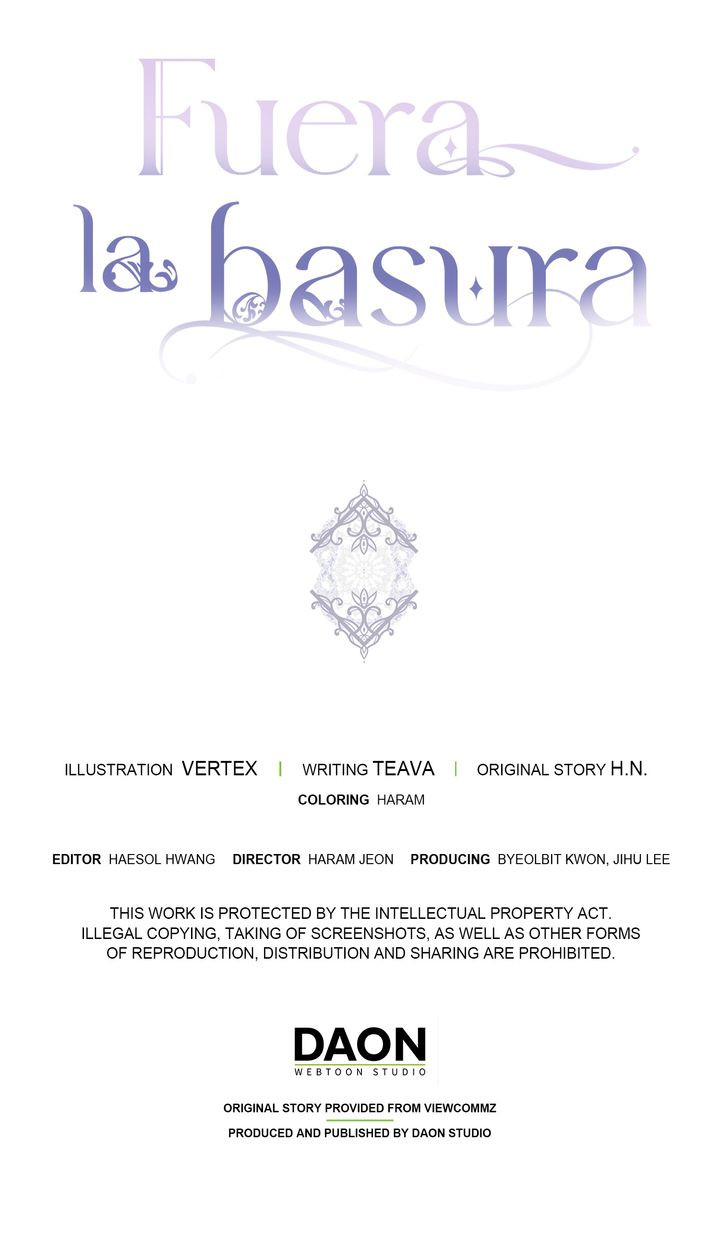 Fuera la basura

ILLUSTRATION VERTEX | WRITING TEAVA | ORIGINAL STORY H.N.
COLORING HARAM

EDITOR HAESOL HWANG DIRECTOR HARAM JEON PRODUCING BYEOLBIT KWON, JIHU LEE

THIS WORK IS PROTECTED BY THE INTELLECTUAL PROPERTY ACT. ILLEGAL COPYING, TAKING OF SCREENSHOTS, AS WELL AS OTHER FORMS OF REPRODUCTION, DISTRIBUTION AND SHARING ARE PROHIBITED.

DAON
WEBTOON STUDIO

ORIGINAL STORY PROVIDED FROM VIEWCOMMZ
PRODUCED AND PUBLISHED BY DAON STUDIO